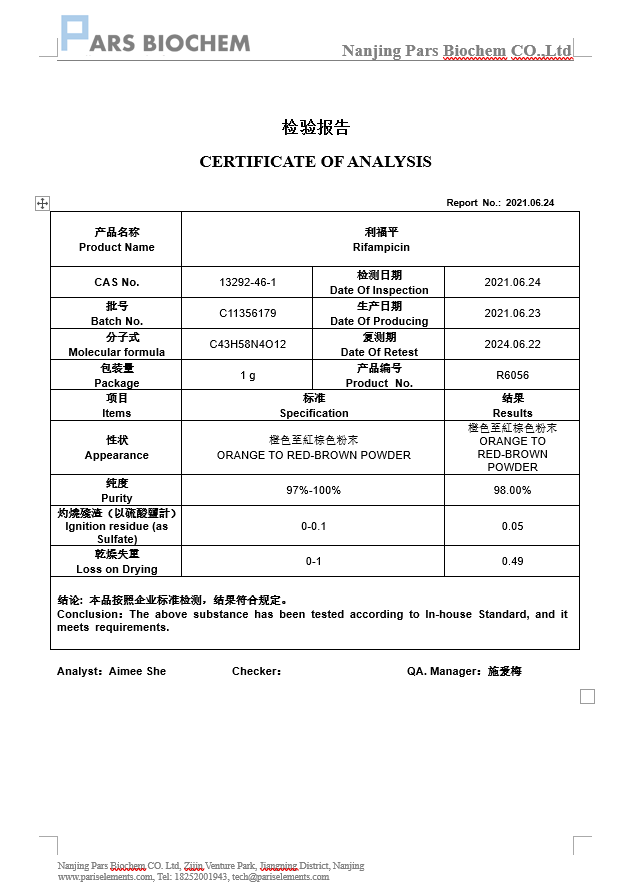 PARS BIOCHEM

Nanjing Pars Biochem CO.,Ltd

检验报告

CERTIFICATE OF ANALYSIS

Report No.: 2021.06.24

| 产品名称 Product Name | 利福平 Rifampicin | | |
|---|---|---|---|
| CAS No. | 13292-46-1 | 检测日期 Date Of Inspection | 2021.06.24 |
| 批号 Batch No. | C11356179 | 生产日期 Date Of Producing | 2021.06.23 |
| 分子式 Molecular formula | C43H58N4O12 | 复测期 Date Of Retest | 2024.06.22 |
| 包装量 Package | 1 g | 产品编号 Product No. | R6056 |
| 项目 Items | 标准 Specification | | 结果 Results |
| 性状 Appearance | 橙色至紅棕色粉末 ORANGE TO RED-BROWN POWDER | | 橙色至紅棕色粉末 ORANGE TO RED-BROWN POWDER |
| 纯度 Purity | 97%-100% | | 98.00% |
| 灼燒殘渣（以硫酸鹽計） Ignition residue (as Sulfate) | 0-0.1 | | 0.05 |
| 乾燥失重 Loss on Drying | 0-1 | | 0.49 |

结论：本品按照企业标准检测，结果符合规定。
Conclusion: The above substance has been tested according to In-house Standard, and it meets requirements.

Analyst: Aimee She　　Checker:　　QA. Manager: 施爱梅

Nanjing Pars Biochem CO. Ltd, Zijin Venture Park, Jiangning District, Nanjing
www.pariselements.com, Tel: 18252001943, tech@pariselements.com